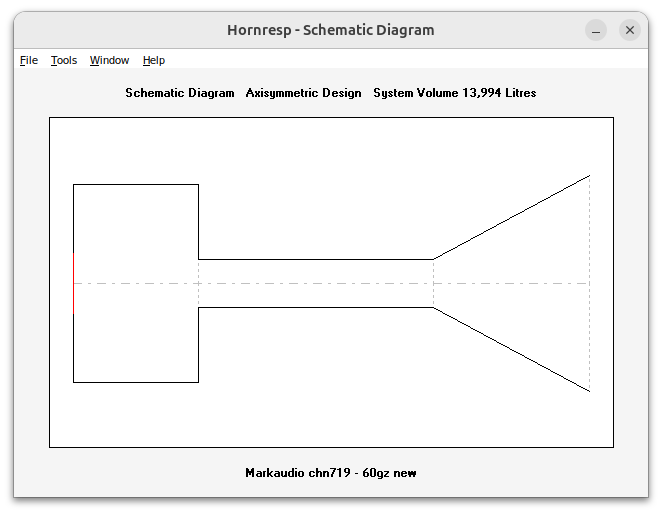 Hornresp - Schematic Diagram

File Tools Window Help

Schematic Diagram Axisymmetric Design System Volume 13,994 Litres

Markaudio chn719 - 60gz new